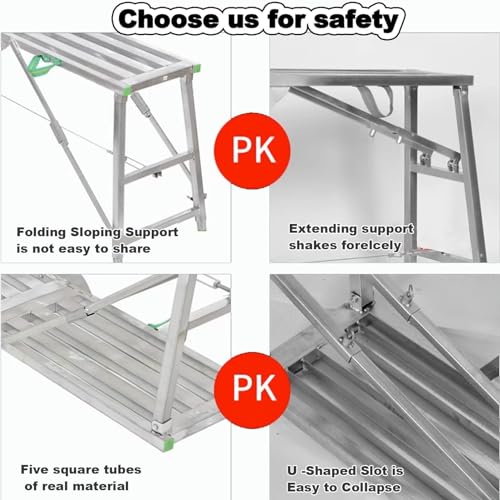 Choose us for safety

Folding Sloping Support is not easy to share

PK

Extending support shakes forelcely

Five square tubes of real material

PK

U -Shaped Slot is Easy to Collapse